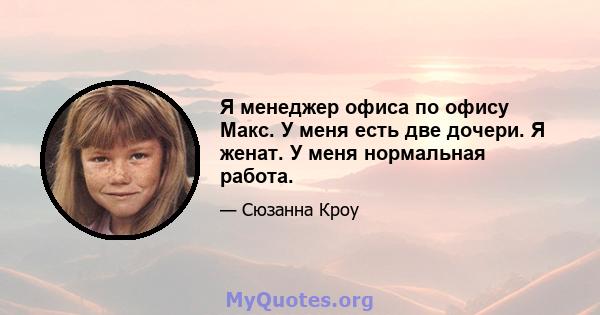 Я менеджер офиса по офису Макс. У меня есть две дочери. Я женат. У меня нормальная работа.

— Сюзанна Кроу

MyQuotes.org